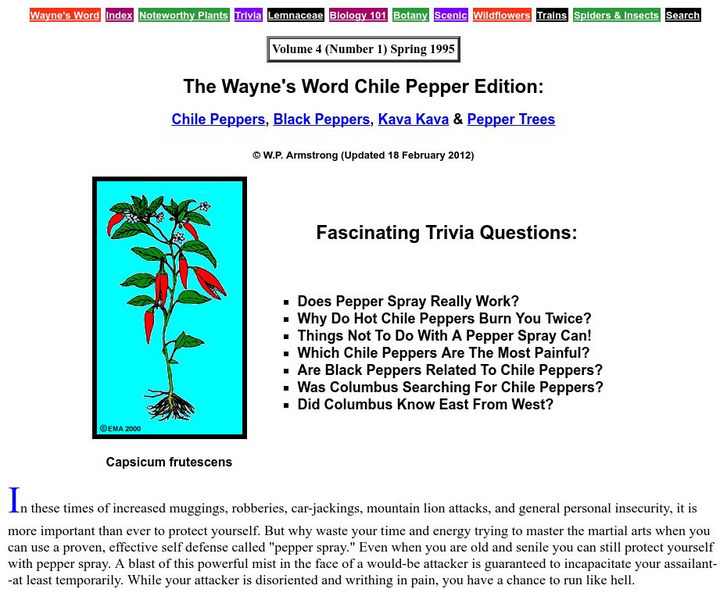 Wayne's Word Index Noteworthy Plants Trivia Lemnaceae Biology 101 Botany Scenic Wildflowers Trains Spiders & Insects Search

Volume 4 (Number 1) Spring 1995

The Wayne's Word Chile Pepper Edition:

Chile Peppers, Black Peppers, Kava Kava & Pepper Trees

© W.P. Armstrong (Updated 18 February 2012)

©EMA 2000

Capsicum frutescens

Fascinating Trivia Questions:

- Does Pepper Spray Really Work?
- Why Do Hot Chile Peppers Burn You Twice?
- Things Not To Do With A Pepper Spray Can!
- Which Chile Peppers Are The Most Painful?
- Are Black Peppers Related To Chile Peppers?
- Was Columbus Searching For Chile Peppers?
- Did Columbus Know East From West?

In these times of increased muggings, robberies, car-jackings, mountain lion attacks, and general personal insecurity, it is more important than ever to protect yourself. But why waste your time and energy trying to master the martial arts when you can use a proven, effective self defense called "pepper spray." Even when you are old and senile you can still protect yourself with pepper spray. A blast of this powerful mist in the face of a would-be attacker is guaranteed to incapacitate your assailant--at least temporarily. While your attacker is disoriented and writhing in pain, you have a chance to run like hell.